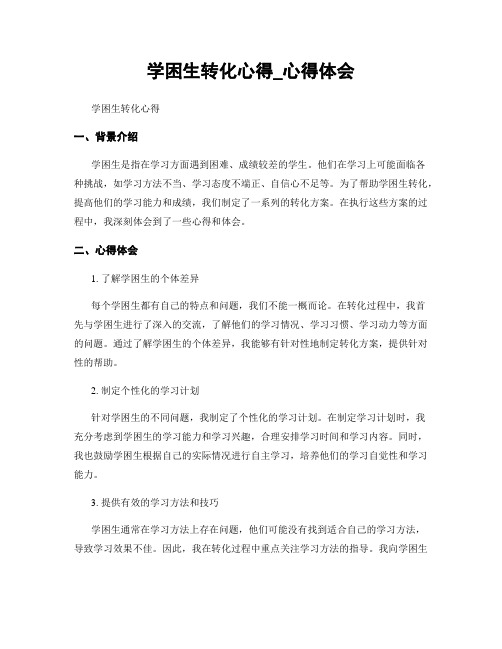 学困生转化心得_心得体会

学困生转化心得

一、背景介绍

学困生是指在学习方面遇到困难、成绩较差的学生。他们在学习上可能面临各种挑战，如学习方法不当、学习态度不端正、自信心不足等。为了帮助学困生转化，提高他们的学习能力和成绩，我们制定了一系列的转化方案。在执行这些方案的过程中，我深刻体会到了一些心得和体会。

二、心得体会

1. 了解学困生的个体差异

每个学困生都有自己的特点和问题，我们不能一概而论。在转化过程中，我首先与学困生进行了深入的交流，了解他们的学习情况、学习习惯、学习动力等方面的问题。通过了解学困生的个体差异，我能够有针对性地制定转化方案，提供针对性的帮助。

2. 制定个性化的学习计划

针对学困生的不同问题，我制定了个性化的学习计划。在制定学习计划时，我充分考虑到学困生的学习能力和学习兴趣，合理安排学习时间和学习内容。同时，我也鼓励学困生根据自己的实际情况进行自主学习，培养他们的学习自觉性和学习能力。

3. 提供有效的学习方法和技巧

学困生通常在学习方法上存在问题，他们可能没有找到适合自己的学习方法，导致学习效果不佳。因此，我在转化过程中重点关注学习方法的指导。我向学困生